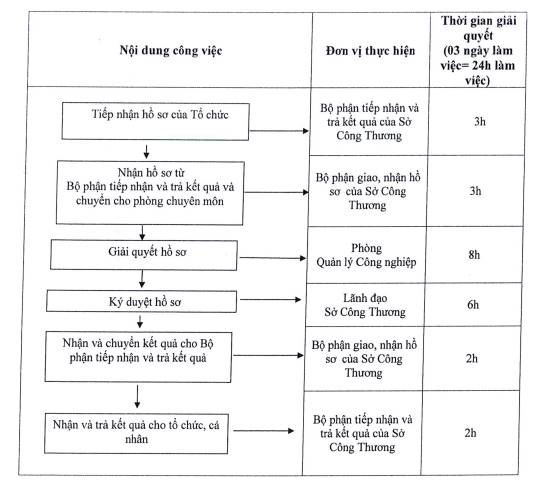 | Nội dung công việc | Đơn vị thực hiện | Thời gian giải quyết (03 ngày làm việc= 24h làm việc) |
|---|---|---|
| Tiếp nhận hồ sơ của Tổ chức | Bộ phận tiếp nhận và trả kết quả của Sở Công Thương | 3h |
| Nhận hồ sơ từ Bộ phận tiếp nhận và trả kết quả và chuyển cho phòng chuyên môn | Bộ phận giao, nhận hồ sơ của Sở Công Thương | 3h |
| Giải quyết hồ sơ | Phòng Quản lý Công nghiệp | 8h |
| Ký duyệt hồ sơ | Lãnh đạo Sở Công Thương | 6h |
| Nhận và chuyển kết quả cho Bộ phận tiếp nhận và trả kết quả | Bộ phận giao, nhận hồ sơ của Sở Công Thương | 2h |
| Nhận và trả kết quả cho tổ chức, cá nhân | Bộ phận tiếp nhận và trả kết quả của Sở Công Thương | 2h |